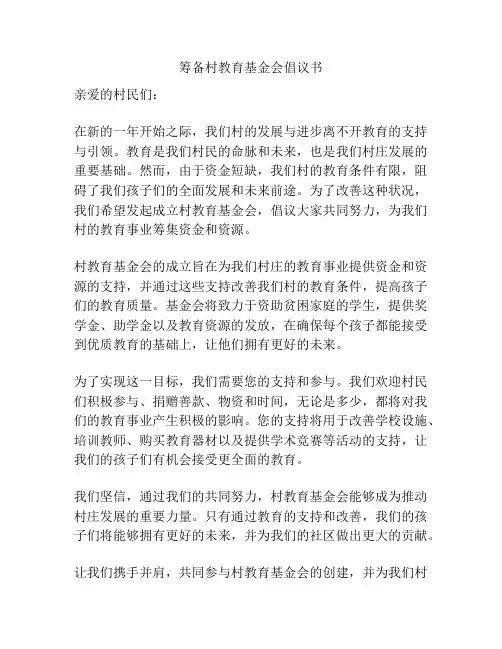 筹备村教育基金会倡议书

亲爱的村民们：

在新的一年开始之际，我们村的发展与进步离不开教育的支持与引领。教育是我们村民的命脉和未来，也是我们村庄发展的重要基础。然而，由于资金短缺，我们村的教育条件有限，阻碍了我们孩子们的全面发展和未来前途。为了改善这种状况，我们希望发起成立村教育基金会，倡议大家共同努力，为我们村的教育事业筹集资金和资源。

村教育基金会的成立旨在为我们村庄的教育事业提供资金和资源的支持，并通过这些支持改善我们村的教育条件，提高孩子们的教育质量。基金会将致力于资助贫困家庭的学生，提供奖学金、助学金以及教育资源的发放，在确保每个孩子都能接受到优质教育的基础上，让他们拥有更好的未来。

为了实现这一目标，我们需要您的支持和参与。我们欢迎村民们积极参与、捐赠善款、物资和时间，无论是多少，都将对我们的教育事业产生积极的影响。您的支持将用于改善学校设施、培训教师、购买教育器材以及提供学术竞赛等活动的支持，让我们的孩子们有机会接受更全面的教育。

我们坚信，通过我们的共同努力，村教育基金会能够成为推动村庄发展的重要力量。只有通过教育的支持和改善，我们的孩子们将能够拥有更好的未来，并为我们的社区做出更大的贡献。

让我们携手并肩，共同参与村教育基金会的创建，并为我们村